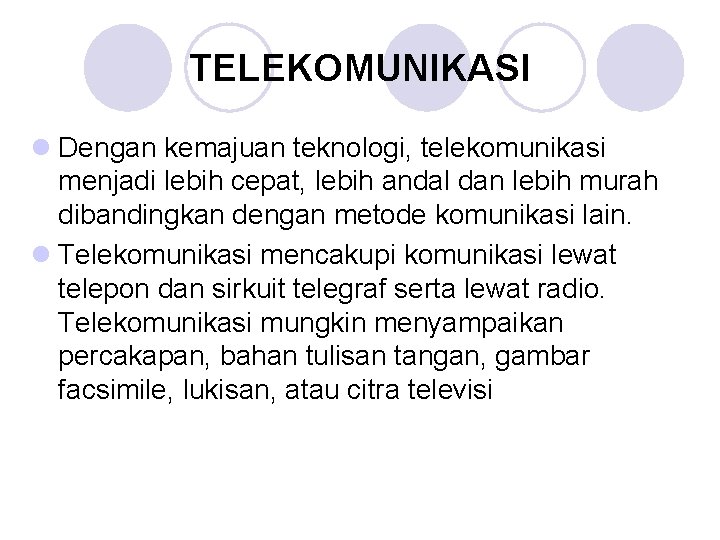 TELEKOMUNIKASI

Dengan kemajuan teknologi, telekomunikasi menjadi lebih cepat, lebih andal dan lebih murah dibandingkan dengan metode komunikasi lain.

Telekomunikasi mencakupi komunikasi lewat telepon dan sirkuit telegraf serta lewat radio. Telekomunikasi mungkin menyampaikan percakapan, bahan tulisan tangan, gambar facsimile, lukisan, atau citra televisi